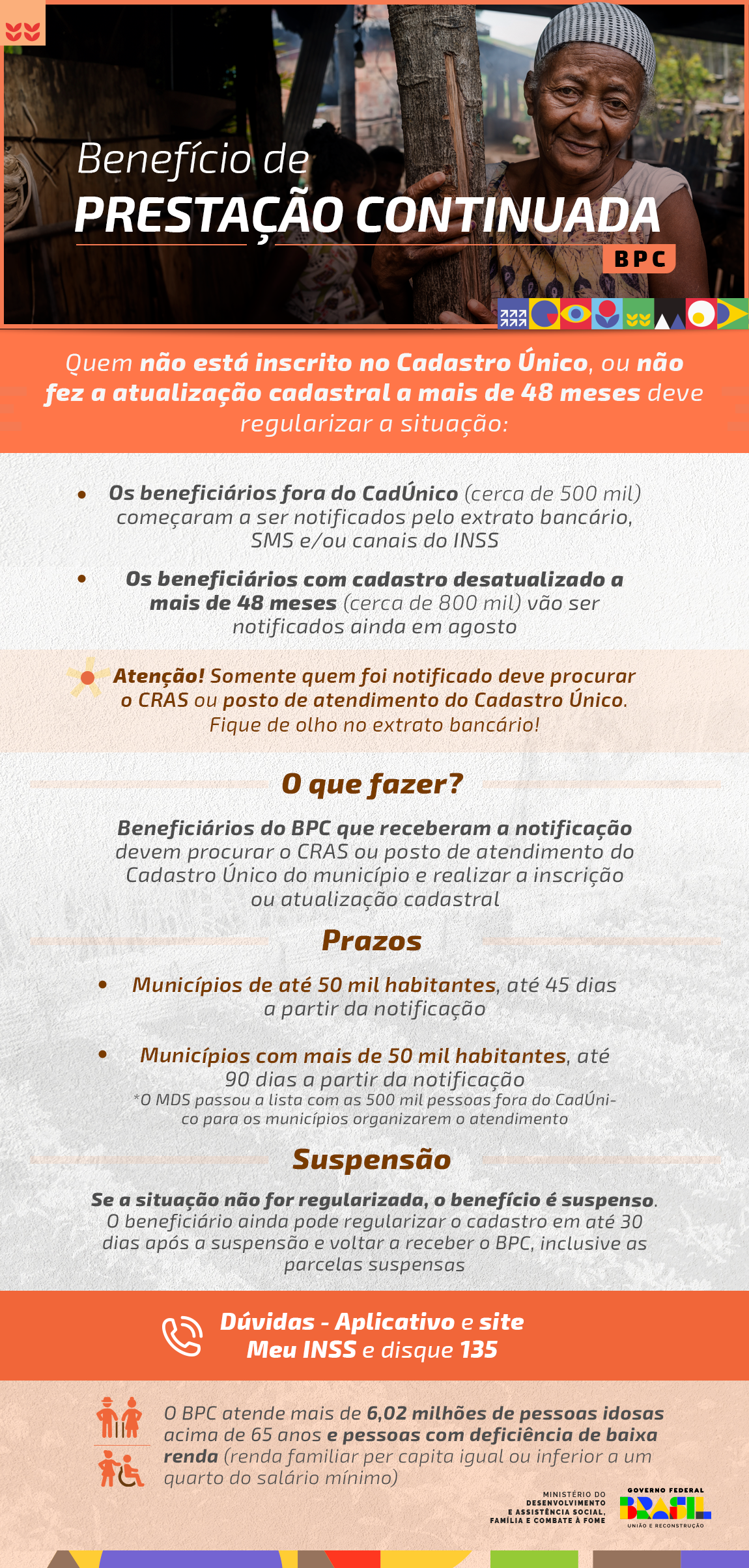 Benefício de
PRESTAÇÃO CONTINUADA
BPC

Quem não está inscrito no Cadastro Único, ou não fez a atualização cadastral a mais de 48 meses deve regularizar a situação:

• Os beneficiários fora do CadÚnico (cerca de 500 mil) começaram a ser notificados pelo extrato bancário, SMS e/ou canais do INSS

• Os beneficiários com cadastro desatualizado a mais de 48 meses (cerca de 800 mil) vão ser notificados ainda em agosto

Atenção! Somente quem foi notificado deve procurar o CRAS ou posto de atendimento do Cadastro Único. Fique de olho no extrato bancário!

O que fazer?

Beneficiários do BPC que receberam a notificação devem procurar o CRAS ou posto de atendimento do Cadastro Único do município e realizar a inscrição ou atualização cadastral

Prazos

• Municípios de até 50 mil habitantes, até 45 dias a partir da notificação

• Municípios com mais de 50 mil habitantes, até 90 dias a partir da notificação
*O MDS passou a lista com as 500 mil pessoas fora do CadÚnico para os municípios organizarem o atendimento

Suspensão

Se a situação não for regularizada, o benefício é suspenso. O beneficiário ainda pode regularizar o cadastro em até 30 dias após a suspensão e voltar a receber o BPC, inclusive as parcelas suspensas

Dúvidas - Aplicativo e site Meu INSS e disque 135

O BPC atende mais de 6,02 milhões de pessoas idosas acima de 65 anos e pessoas com deficiência de baixa renda (renda familiar per capita igual ou inferior a um quarto do salário mínimo)

MINISTÉRIO DO DESENVOLVIMENTO E ASSISTÊNCIA SOCIAL, FAMÍLIA E COMBATE À FOME
GOVERNO FEDERAL
BRASIL
UNIÃO E RECONSTRUÇÃO